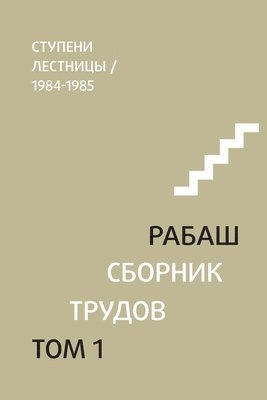 СТУПЕНИ ЛЕСТНИЦЫ / 1984-1985

РАБАШ
СБОРНИК
ТРУДОВ
ТОМ 1